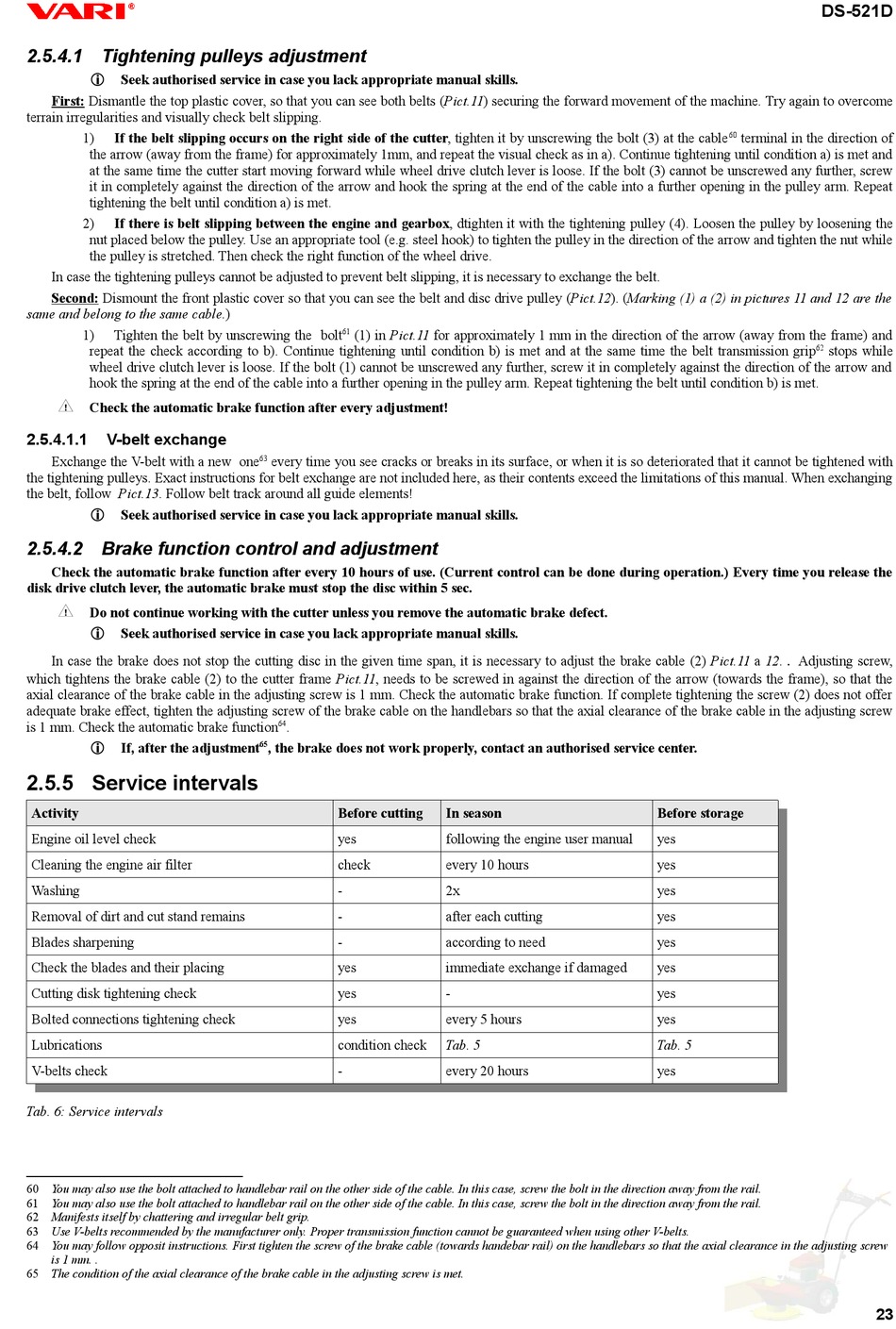 VARI®

DS-521D

2.5.4.1 Tightening pulleys adjustment

ⓘ Seek authorised service in case you lack appropriate manual skills.

First: Dismantle the top plastic cover, so that you can see both belts (Pict.11) securing the forward movement of the machine. Try again to overcome terrain irregularities and visually check belt slipping.

1) If the belt slipping occurs on the right side of the cutter, tighten it by unscrewing the bolt (3) at the cable$^{60}$ terminal in the direction of the arrow (away from the frame) for approximately 1mm, and repeat the visual check as in a). Continue tightening until condition a) is met and at the same time the cutter start moving forward while wheel drive clutch lever is loose. If the bolt (3) cannot be unscrewed any further, screw it in completely against the direction of the arrow and hook the spring at the end of the cable into a further opening in the pulley arm. Repeat tightening the belt until condition a) is met.

2) If there is belt slipping between the engine and gearbox, dtighten it with the tightening pulley (4). Loosen the pulley by loosening the nut placed below the pulley. Use an appropriate tool (e.g. steel hook) to tighten the pulley in the direction of the arrow and tighten the nut while the pulley is stretched. Then check the right function of the wheel drive.

In case the tightening pulleys cannot be adjusted to prevent belt slipping, it is necessary to exchange the belt.

Second: Dismount the front plastic cover so that you can see the belt and disc drive pulley (Pict.12). (Marking (1) a (2) in pictures 11 and 12 are the same and belong to the same cable.)

1) Tighten the belt by unscrewing the bolt$^{61}$ (1) in Pict.11 for approximately 1 mm in the direction of the arrow (away from the frame) and repeat the check according to b). Continue tightening until condition b) is met and at the same time the belt transmission grip$^{62}$ stops while wheel drive clutch lever is loose. If the bolt (1) cannot be unscrewed any further, screw it in completely against the direction of the arrow and hook the spring at the end of the cable into a further opening in the pulley arm. Repeat tightening the belt until condition b) is met.

⚠ Check the automatic brake function after every adjustment!

2.5.4.1.1 V-belt exchange

Exchange the V-belt with a new one$^{63}$ every time you see cracks or breaks in its surface, or when it is so deteriorated that it cannot be tightened with the tightening pulleys. Exact instructions for belt exchange are not included here, as their contents exceed the limitations of this manual. When exchanging the belt, follow Pict.13. Follow belt track around all guide elements!

ⓘ Seek authorised service in case you lack appropriate manual skills.

2.5.4.2 Brake function control and adjustment

Check the automatic brake function after every 10 hours of use. (Current control can be done during operation.) Every time you release the disk drive clutch lever, the automatic brake must stop the disc within 5 sec.

⚠ Do not continue working with the cutter unless you remove the automatic brake defect.

ⓘ Seek authorised service in case you lack appropriate manual skills.

In case the brake does not stop the cutting disc in the given time span, it is necessary to adjust the brake cable (2) Pict.11 a 12. . Adjusting screw, which tightens the brake cable (2) to the cutter frame Pict.11, needs to be screwed in against the direction of the arrow (towards the frame), so that the axial clearance of the brake cable in the adjusting screw is 1 mm. Check the automatic brake function. If complete tightening the screw (2) does not offer adequate brake effect, tighten the adjusting screw of the brake cable on the handlebars so that the axial clearance of the brake cable in the adjusting screw is 1 mm. Check the automatic brake function$^{64}$.

ⓘ If, after the adjustment$^{65}$, the brake does not work properly, contact an authorised service center.

2.5.5 Service intervals

| Activity | Before cutting | In season | Before storage |
|---|---|---|---|
| Engine oil level check | yes | following the engine user manual | yes |
| Cleaning the engine air filter | check | every 10 hours | yes |
| Washing | - | 2x | yes |
| Removal of dirt and cut stand remains | - | after each cutting | yes |
| Blades sharpening | - | according to need | yes |
| Check the blades and their placing | yes | immediate exchange if damaged | yes |
| Cutting disk tightening check | yes | - | yes |
| Bolted connections tightening check | yes | every 5 hours | yes |
| Lubrications | condition check | Tab. 5 | Tab. 5 |
| V-belts check | - | every 20 hours | yes |

Tab. 6: Service intervals

60 You may also use the bolt attached to handlebar rail on the other side of the cable. In this case, screw the bolt in the direction away from the rail.
61 You may also use the bolt attached to handlebar rail on the other side of the cable. In this case, screw the bolt in the direction away from the rail.
62 Manifests itself by chattering and irregular belt grip.
63 Use V-belts recommended by the manufacturer only. Proper transmission function cannot be guaranteed when using other V-belts.
64 You may follow opposit instructions. First tighten the screw of the brake cable (towards handebar rail) on the handlebars so that the axial clearance in the adjusting screw is 1 mm. .
65 The condition of the axial clearance of the brake cable in the adjusting screw is met.

23